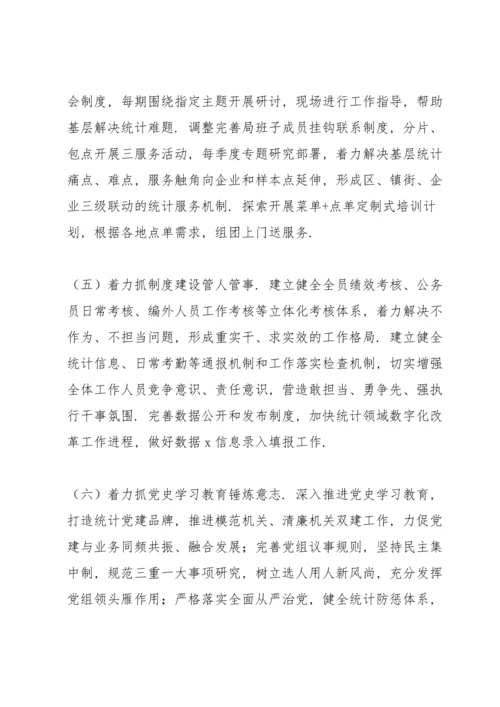 会制度，每期围绕指定主题开展研讨，现场进行工作指导，帮助基层解决统计难题．调整完善局班子成员挂钩联系制度，分片、包点开展三服务活动，每季度专题研究部署，着力解决基层统计痛点、难点，服务触角向企业和样本点延伸，形成区、镇街、企业三级联动的统计服务机制．探索开展菜单+点单定制式培训计划，根据各地点单需求，组团上门送服务．

（五）着力抓制度建设管人管事．建立健全全员绩效考核、公务员日常考核、编外人员工作考核等立体化考核体系，着力解决不作为、不担当问题，形成重实干、求实效的工作格局．建立健全统计信息、日常考勤等通报机制和工作落实检查机制，切实增强全体工作人员竞争意识、责任意识，营造敢担当、勇争先、强执行干事氛围．完善数据公开和发布制度，加快统计领域数字化改革工作进程，做好数据 x 信息录入填报工作．

（六）着力抓党史学习教育锤炼意志．深入推进党史学习教育，打造统计党建品牌，推进模范机关、清廉机关双建工作，力促党建与业务同频共振、融合发展；完善党组议事规则，坚持民主集中制，规范三重一大事项研究，树立选人用人新风尚，充分发挥党组领头雁作用；严格落实全面从严治党，健全统计防惩体系，